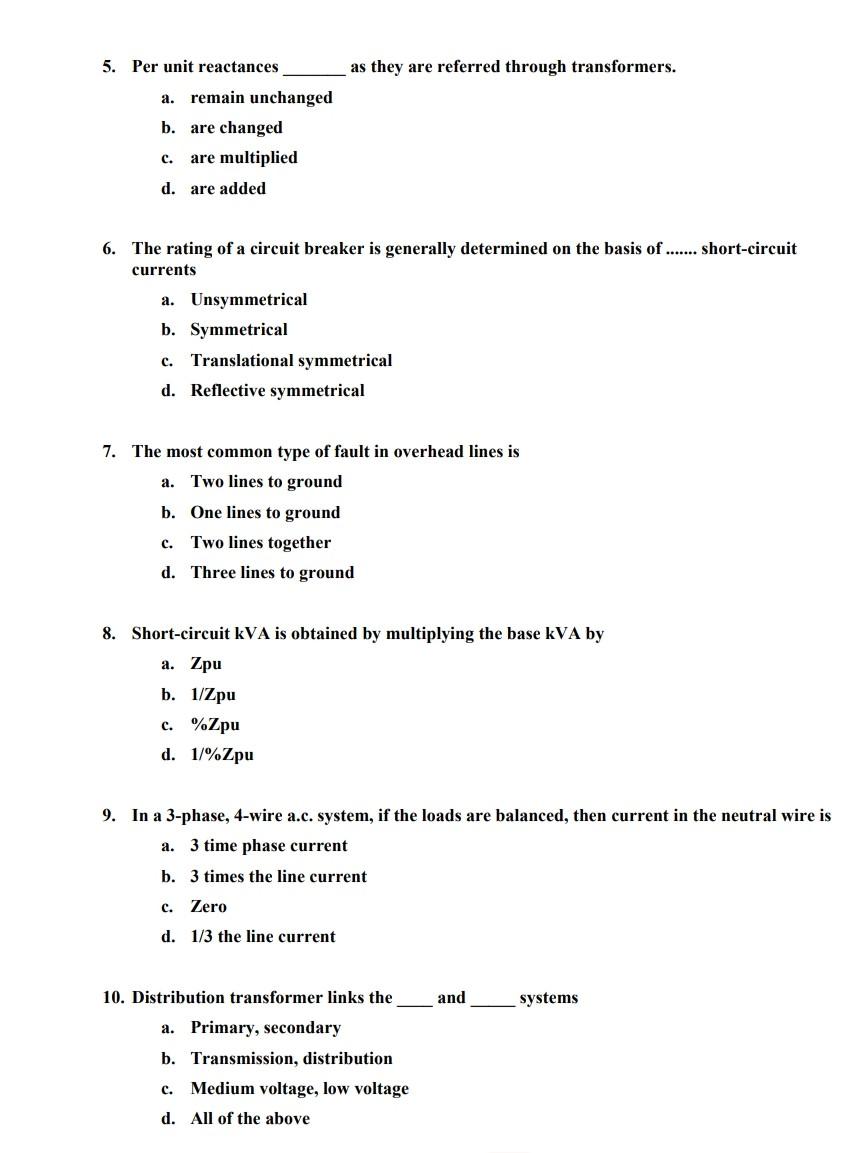 5. Per unit reactances _______ as they are referred through transformers.

a. remain unchanged
b. are changed
c. are multiplied
d. are added

6. The rating of a circuit breaker is generally determined on the basis of ....... short-circuit currents

a. Unsymmetrical
b. Symmetrical
c. Translational symmetrical
d. Reflective symmetrical

7. The most common type of fault in overhead lines is

a. Two lines to ground
b. One lines to ground
c. Two lines together
d. Three lines to ground

8. Short-circuit kVA is obtained by multiplying the base kVA by

a. Zpu
b. 1/Zpu
c. %Zpu
d. 1/%Zpu

9. In a 3-phase, 4-wire a.c. system, if the loads are balanced, then current in the neutral wire is

a. 3 time phase current
b. 3 times the line current
c. Zero
d. 1/3 the line current

10. Distribution transformer links the ____ and _____ systems

a. Primary, secondary
b. Transmission, distribution
c. Medium voltage, low voltage
d. All of the above